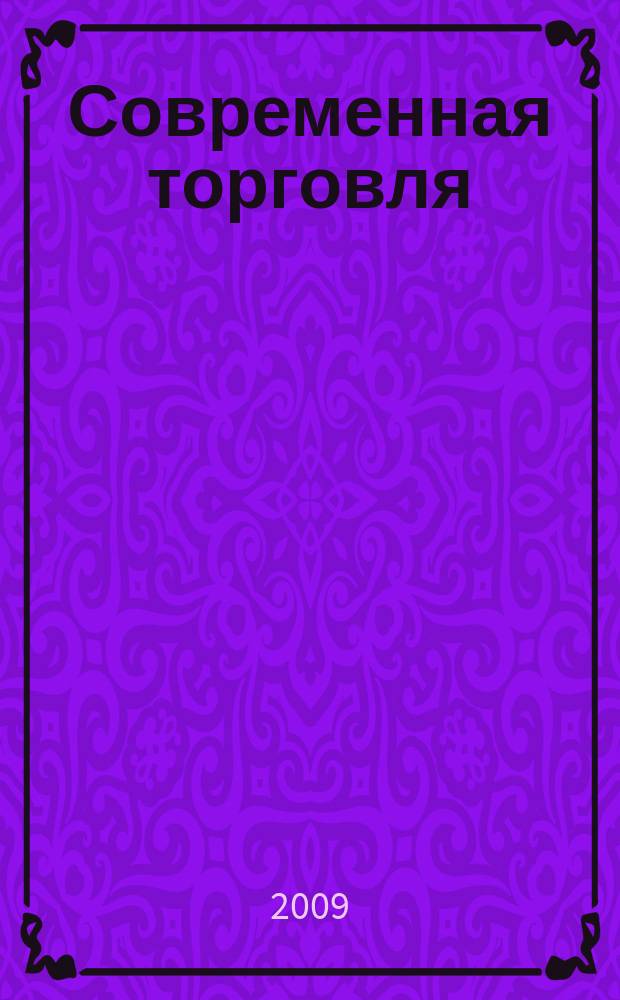 Современная торговля

2009